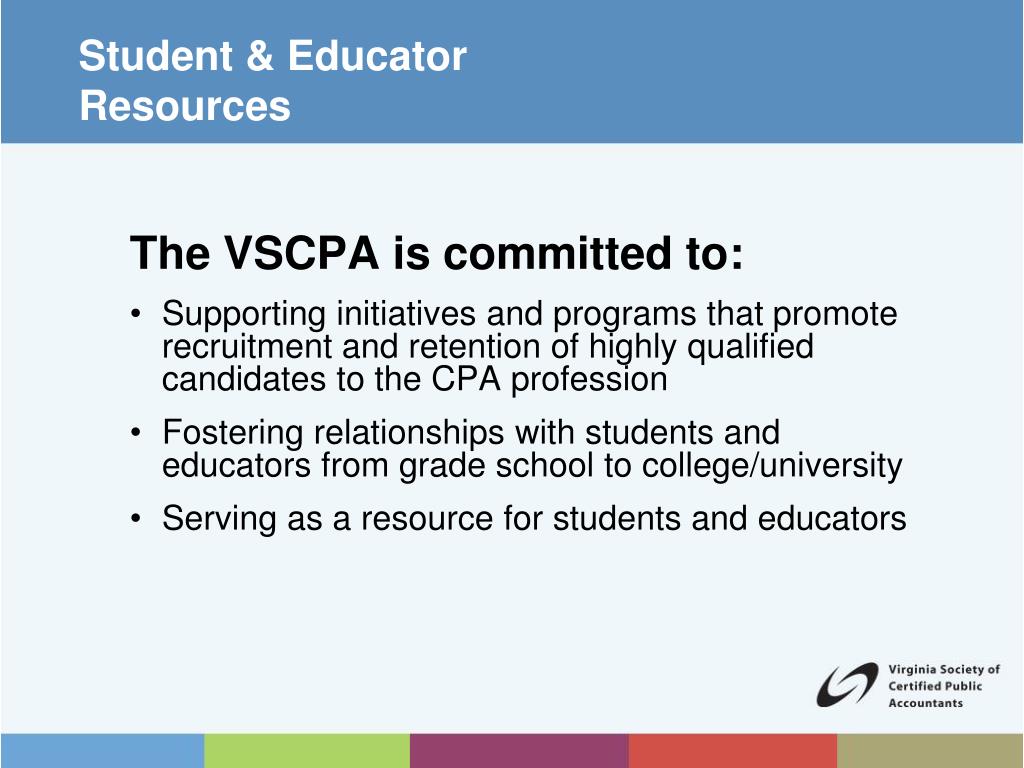 Student & Educator Resources

The VSCPA is committed to:

• Supporting initiatives and programs that promote recruitment and retention of highly qualified candidates to the CPA profession

• Fostering relationships with students and educators from grade school to college/university

• Serving as a resource for students and educators

Virginia Society of Certified Public Accountants